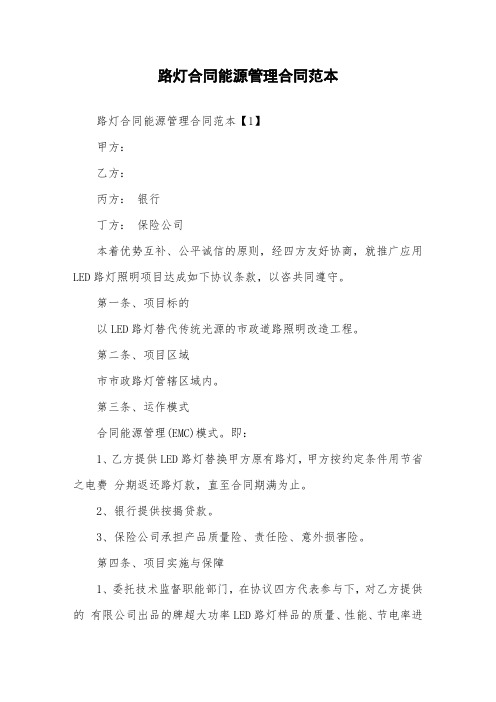 路灯合同能源管理合同范本

路灯合同能源管理合同范本【1】

甲方：

乙方：

丙方： 银行

丁方： 保险公司

本着优势互补、公平诚信的原则，经四方友好协商，就推广应用LED路灯照明项目达成如下协议条款，以咨共同遵守。

第一条、项目标的

以LED路灯替代传统光源的市政道路照明改造工程。

第二条、项目区域

市市政路灯管辖区域内。

第三条、运作模式

合同能源管理(EMC)模式。即：

1、乙方提供LED路灯替换甲方原有路灯，甲方按约定条件用节省之电费 分期返还路灯款，直至合同期满为止。

2、银行提供按揭贷款。

3、保险公司承担产品质量险、责任险、意外损害险。

第四条、项目实施与保障

1、委托技术监督职能部门，在协议四方代表参与下，对乙方提供的 有限公司出品的牌超大功率LED路灯样品的质量、性能、节电率进